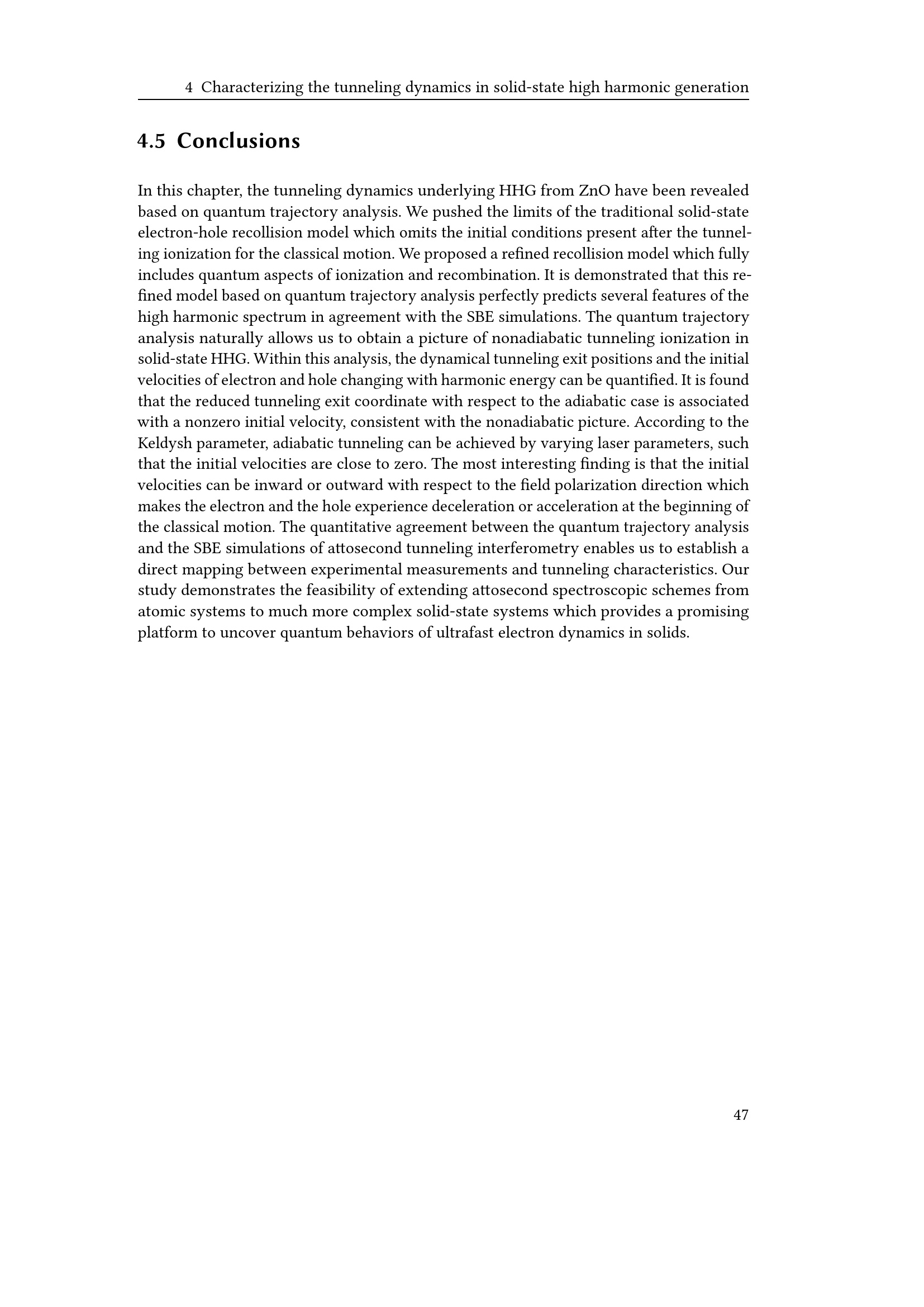 4 Characterizing the tunneling dynamics in solid-state high harmonic generation

4.5 Conclusions

In this chapter, the tunneling dynamics underlying HHG from ZnO have been revealed based on quantum trajectory analysis. We pushed the limits of the traditional solid-state electron-hole recollision model which omits the initial conditions present after the tunneling ionization for the classical motion. We proposed a refined recollision model which fully includes quantum aspects of ionization and recombination. It is demonstrated that this refined model based on quantum trajectory analysis perfectly predicts several features of the high harmonic spectrum in agreement with the SBE simulations. The quantum trajectory analysis naturally allows us to obtain a picture of nonadiabatic tunneling ionization in solid-state HHG. Within this analysis, the dynamical tunneling exit positions and the initial velocities of electron and hole changing with harmonic energy can be quantified. It is found that the reduced tunneling exit coordinate with respect to the adiabatic case is associated with a nonzero initial velocity, consistent with the nonadiabatic picture. According to the Keldysh parameter, adiabatic tunneling can be achieved by varying laser parameters, such that the initial velocities are close to zero. The most interesting finding is that the initial velocities can be inward or outward with respect to the field polarization direction which makes the electron and the hole experience deceleration or acceleration at the beginning of the classical motion. The quantitative agreement between the quantum trajectory analysis and the SBE simulations of attosecond tunneling interferometry enables us to establish a direct mapping between experimental measurements and tunneling characteristics. Our study demonstrates the feasibility of extending attosecond spectroscopic schemes from atomic systems to much more complex solid-state systems which provides a promising platform to uncover quantum behaviors of ultrafast electron dynamics in solids.

47